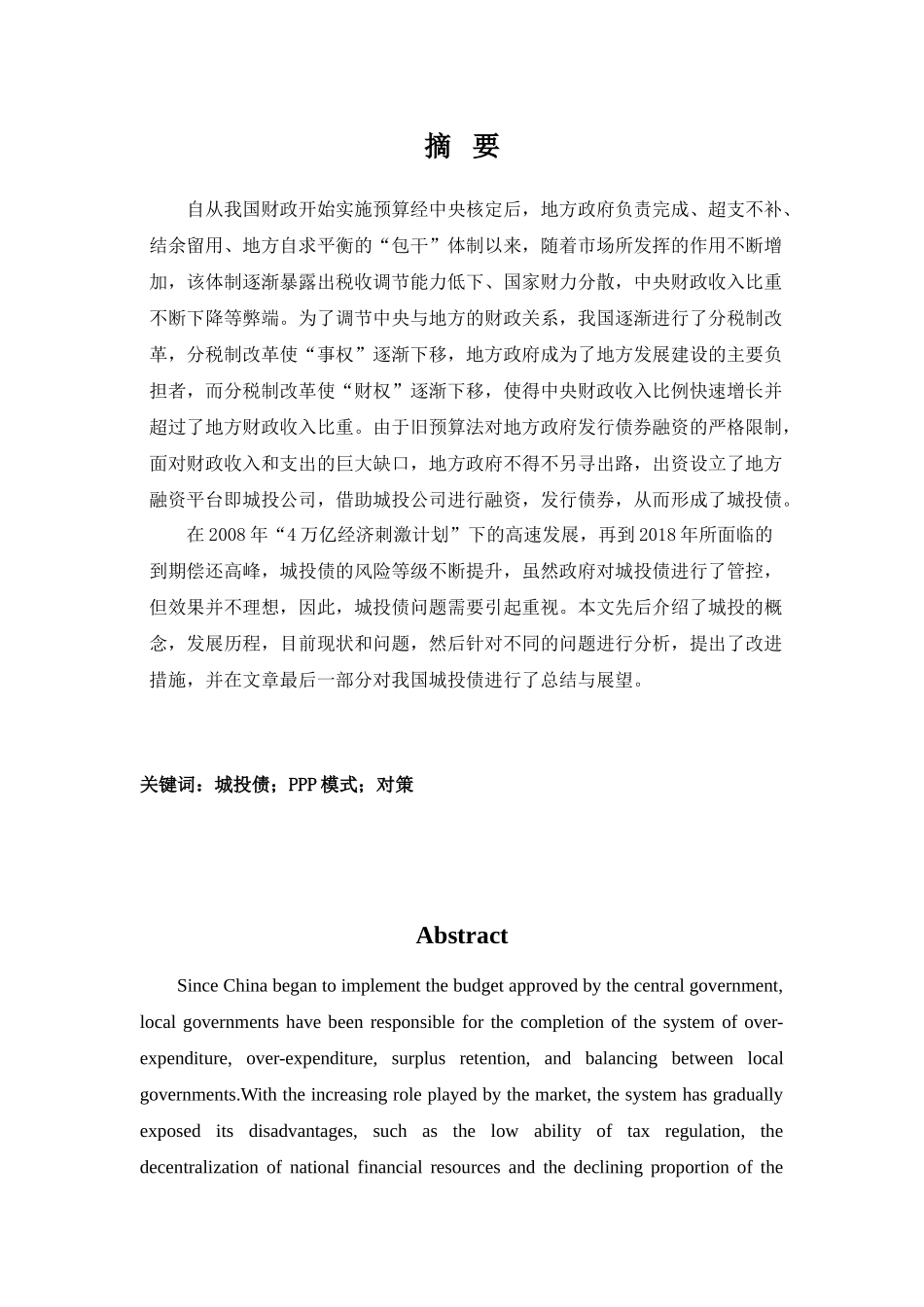 摘 要

自从我国财政开始实施预算经中央核定后，地方政府负责完成、超支不补、结余留用、地方自求平衡的“包干”体制以来，随着市场所发挥的作用不断增加，该体制逐渐暴露出税收调节能力低下、国家财力分散，中央财政收入比重不断下降等弊端。为了调节中央与地方的财政关系，我国逐渐进行了分税制改革，分税制改革使“事权”逐渐下移，地方政府成为了地方发展建设的主要负担者，而分税制改革使“财权”逐渐下移，使得中央财政收入比例快速增长并超过了地方财政收入比重。由于旧预算法对地方政府发行债券融资的严格限制，面对财政收入和支出的巨大缺口，地方政府不得不另寻出路，出资设立了地方融资平台即城投公司，借助城投公司进行融资，发行债券，从而形成了城投债。

在 2008 年“4 万亿经济刺激计划”下的高速发展，再到 2018 年所面临的到期偿还高峰，城投债的风险等级不断提升，虽然政府对城投债进行了管控，但效果并不理想，因此，城投债问题需要引起重视。本文先后介绍了城投的概念，发展历程，目前现状和问题，然后针对不同的问题进行分析，提出了改进措施，并在文章最后一部分对我国城投债进行了总结与展望。

关键词：城投债；PPP 模式；对策

Abstract

Since China began to implement the budget approved by the central government, local governments have been responsible for the completion of the system of over-expenditure, over-expenditure, surplus retention, and balancing between local governments.With the increasing role played by the market, the system has gradually exposed its disadvantages, such as the low ability of tax regulation, the decentralization of national financial resources and the declining proportion of the